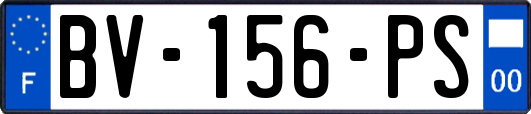 F
BV-156-PS
00